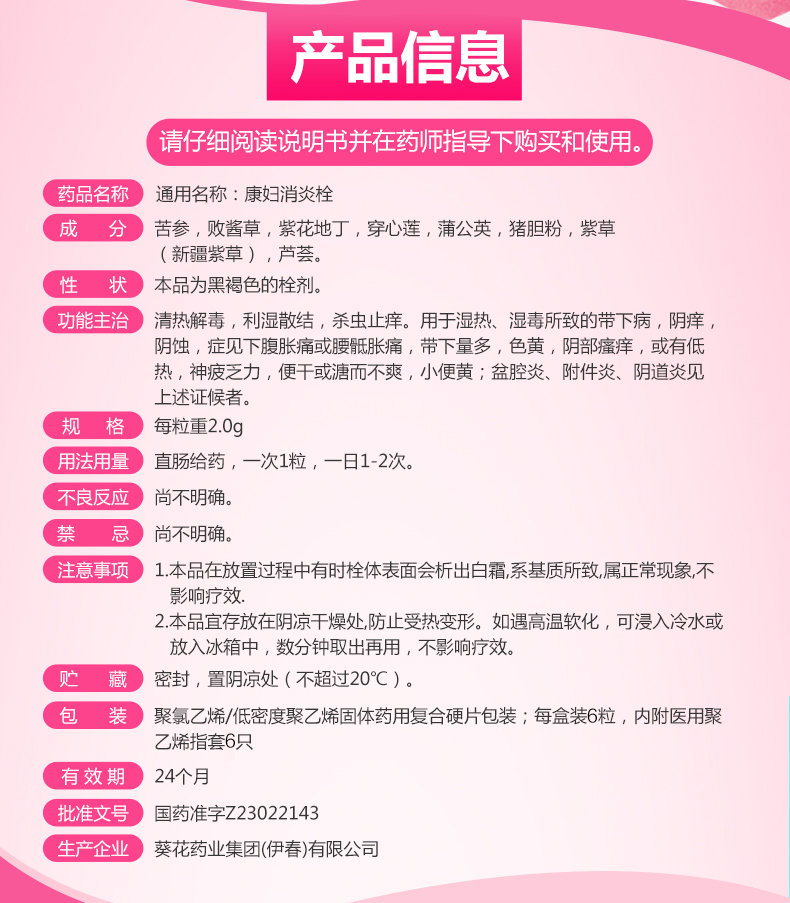 产品信息

请仔细阅读说明书并在药师指导下购买和使用。

药品名称　通用名称：康妇消炎栓

成　分　苦参，败酱草，紫花地丁，穿心莲，蒲公英，猪胆粉，紫草（新疆紫草），芦荟。

性　状　本品为黑褐色的栓剂。

功能主治　清热解毒，利湿散结，杀虫止痒。用于湿热、湿毒所致的带下病，阴痒，阴蚀，症见下腹胀痛或腰骶胀痛，带下量多，色黄，阴部瘙痒，或有低热，神疲乏力，便干或溏而不爽，小便黄；盆腔炎、附件炎、阴道炎见上述证候者。

规　格　每粒重2.0g

用法用量　直肠给药，一次1粒，一日1-2次。

不良反应　尚不明确。

禁　忌　尚不明确。

注意事项　1.本品在放置过程中有时栓体表面会析出白霜,系基质所致,属正常现象,不影响疗效.
2.本品宜存放在阴凉干燥处,防止受热变形。如遇高温软化，可浸入冷水或放入冰箱中，数分钟取出再用，不影响疗效。

贮　藏　密封，置阴凉处（不超过20℃）。

包　装　聚氯乙烯/低密度聚乙烯固体药用复合硬片包装；每盒装6粒，内附医用聚乙烯指套6只

有效期　24个月

批准文号　国药准字Z23022143

生产企业　葵花药业集团(伊春)有限公司